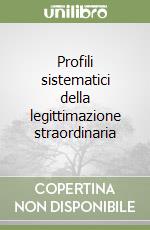 unilibro

Profili sistematici della legittimazione straordinaria

COPERTINA NON DISPONIBILE